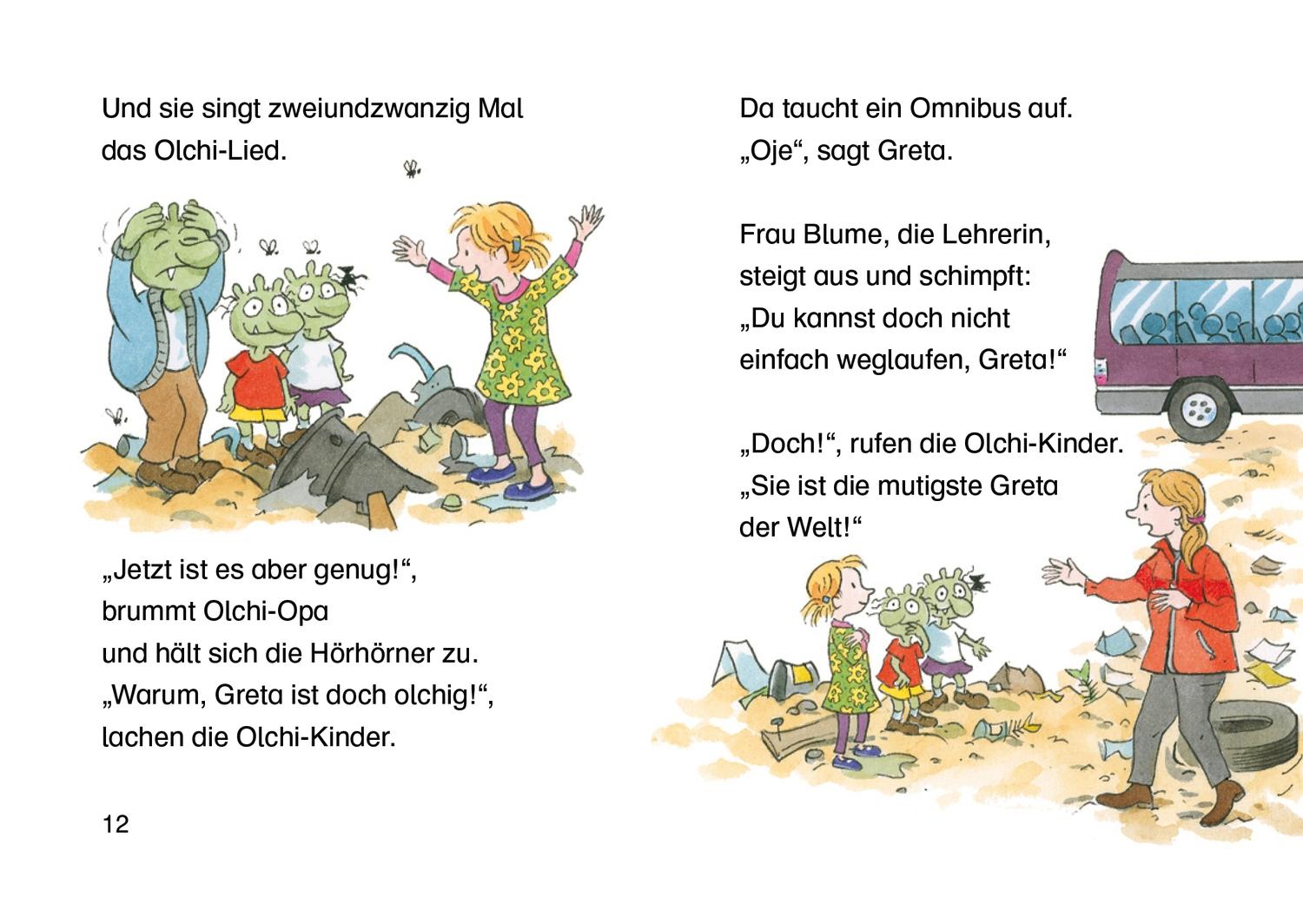 Und sie singt zweiundzwanzig Mal das Olchi-Lied.

„Jetzt ist es aber genug!“, brummt Olchi-Opa und hält sich die Hörhörner zu. „Warum, Greta ist doch olchig!“, lachen die Olchi-Kinder.

12

Da taucht ein Omnibus auf. „Oje“, sagt Greta.

Frau Blume, die Lehrerin, steigt aus und schimpft: „Du kannst doch nicht einfach weglaufen, Greta!“

„Doch!“, rufen die Olchi-Kinder. „Sie ist die mutigste Greta der Welt!“